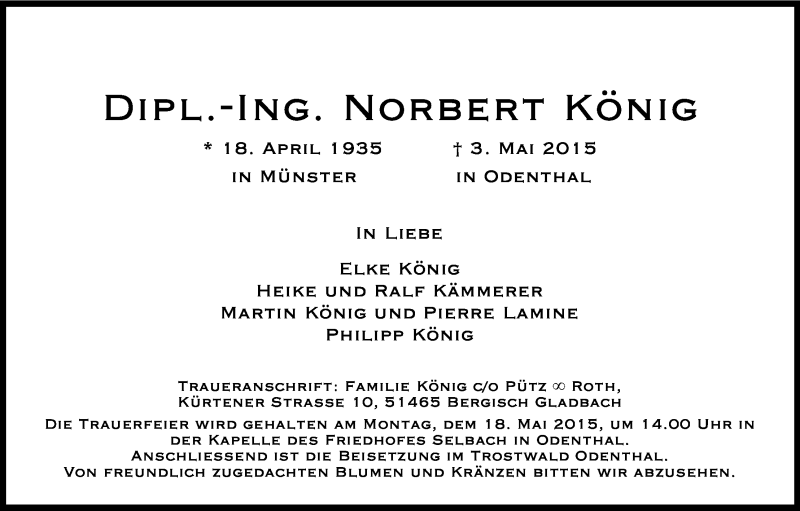 Dipl.-Ing. Norbert König

* 18. April 1935 in Münster

† 3. Mai 2015 in Odenthal

In Liebe

Elke König
Heike und Ralf Kämmerer
Martin König und Pierre Lamine
Philipp König

Traueranschrift: Familie König c/o Pütz ∞ Roth, Kürtener Strasse 10, 51465 Bergisch Gladbach

Die Trauerfeier wird gehalten am Montag, dem 18. Mai 2015, um 14.00 Uhr in der Kapelle des Friedhofes Selbach in Odenthal. Anschliessend ist die Beisetzung im Trostwald Odenthal. Von freundlich zugedachten Blumen und Kränzen bitten wir abzusehen.